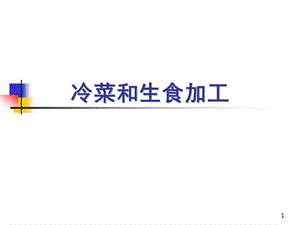 冷菜和生食加工

1